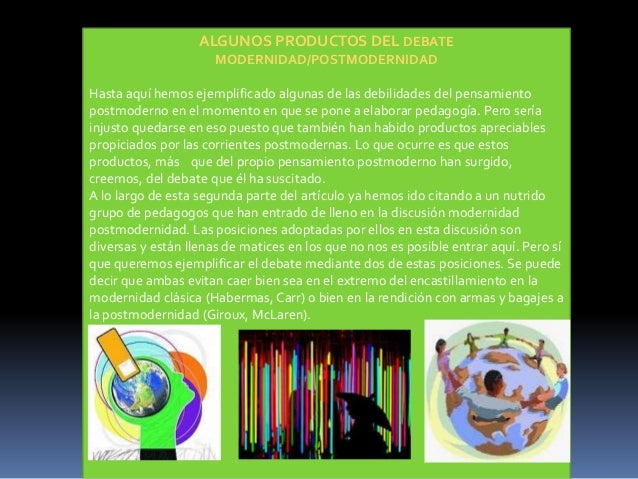 ALGUNOS PRODUCTOS DEL DEBATE
MODERNIDAD/POSTMODERNIDAD

Hasta aquí hemos ejemplificado algunas de las debilidades del pensamiento postmoderno en el momento en que se pone a elaborar pedagogía. Pero sería injusto quedarse en eso puesto que también han habido productos apreciables propiciados por las corrientes postmodernas. Lo que ocurre es que estos productos, más que del propio pensamiento postmoderno han surgido, creemos, del debate que él ha suscitado.
A lo largo de esta segunda parte del artículo ya hemos ido citando a un nutrido grupo de pedagogos que han entrado de lleno en la discusión modernidad postmodernidad. Las posiciones adoptadas por ellos en esta discusión son diversas y están llenas de matices en los que no nos es posible entrar aquí. Pero sí que queremos ejemplificar el debate mediante dos de estas posiciones. Se puede decir que ambas evitan caer bien sea en el extremo del encastillamiento en la modernidad clásica (Habermas, Carr) o bien en la rendición con armas y bagajes a la postmodernidad (Giroux, McLaren).